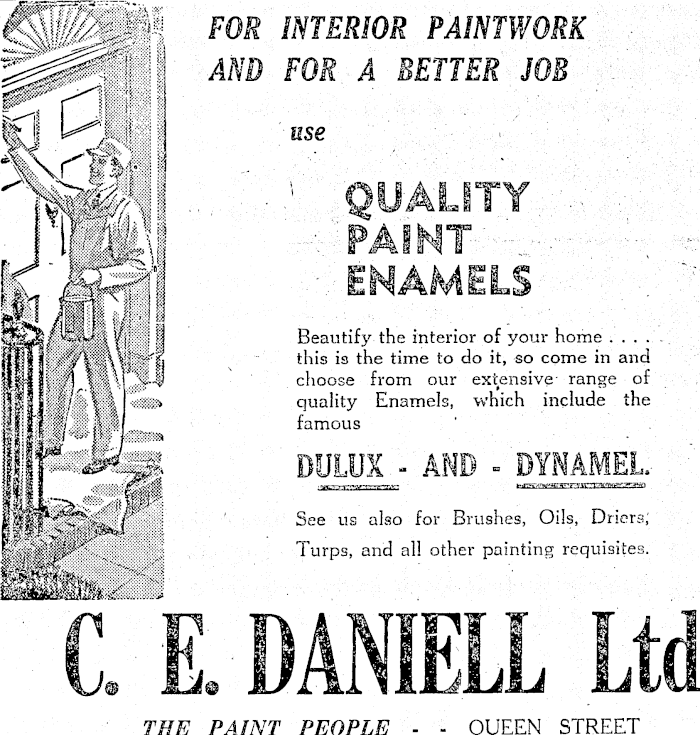 FOR INTERIOR PAINTWORK AND FOR A BETTER JOB

use

QUALITY PAINT ENAMELS

Beautify the interior of your home . . . . this is the time to do it, so come in and choose from our extensive range of quality Enamels, which include the famous

DULUX - AND - DYNAMEL.

See us also for Brushes, Oils, Driers, Turps, and all other painting requisites.

C. E. DANIELL Ltd

THE PAINT PEOPLE - - QUEEN STREET